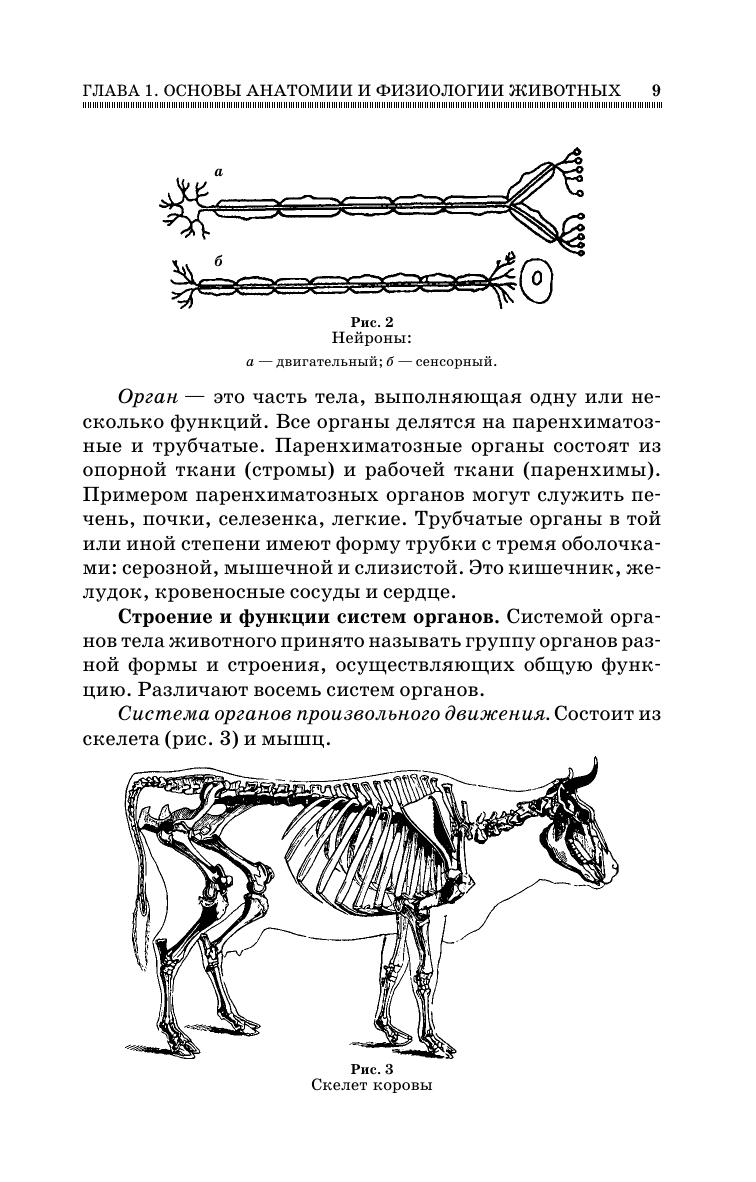 ГЛАВА 1. ОСНОВЫ АНАТОМИИ И ФИЗИОЛОГИИ ЖИВОТНЫХ 9

а

б

Рис. 2
Нейроны:
а — двигательный; б — сенсорный.

Орган — это часть тела, выполняющая одну или несколько функций. Все органы делятся на паренхиматозные и трубчатые. Паренхиматозные органы состоят из опорной ткани (стромы) и рабочей ткани (паренхимы). Примером паренхиматозных органов могут служить печень, почки, селезенка, легкие. Трубчатые органы в той или иной степени имеют форму трубки с тремя оболочками: серозной, мышечной и слизистой. Это кишечник, желудок, кровеносные сосуды и сердце.

Строение и функции систем органов. Системой органов тела животного принято называть группу органов разной формы и строения, осуществляющих общую функцию. Различают восемь систем органов.

Система органов произвольного движения. Состоит из скелета (рис. 3) и мышц.

Рис. 3
Скелет коровы